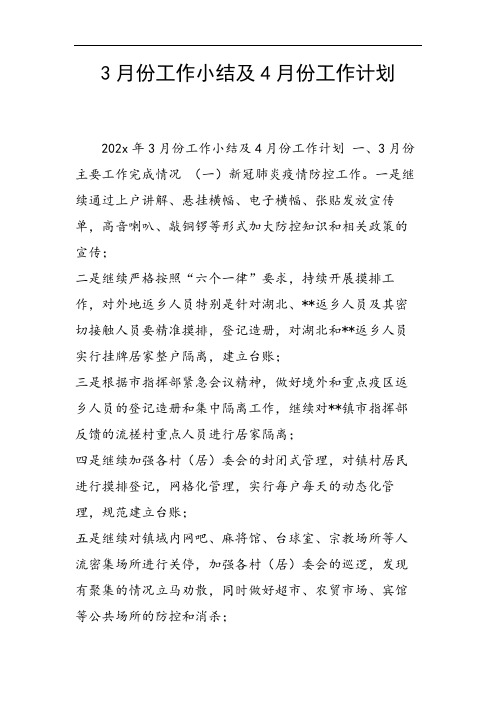 3月份工作小结及4月份工作计划

202x年3月份工作小结及4月份工作计划 一、3月份主要工作完成情况 （一）新冠肺炎疫情防控工作。一是继续通过上户讲解、悬挂横幅、电子横幅、张贴发放宣传单，高音喇叭、敲铜锣等形式加大防控知识和相关政策的宣传；

二是继续严格按照“六个一律”要求，持续开展摸排工作，对外地返乡人员特别是针对湖北、**返乡人员及其密切接触人员要精准摸排，登记造册，对湖北和**返乡人员实行挂牌居家整户隔离，建立台账；

三是根据市指挥部紧急会议精神，做好境外和重点疫区返乡人员的登记造册和集中隔离工作，继续对**镇市指挥部反馈的流槎村重点人员进行居家隔离；

四是继续加强各村（居）委会的封闭式管理，对镇村居民进行摸排登记，网格化管理，实行每户每天的动态化管理，规范建立台账；

五是继续对镇域内网吧、麻将馆、台球室、宗教场所等人流密集场所进行关停，加强各村（居）委会的巡逻，发现有聚集的情况立马劝散，同时做好超市、农贸市场、宾馆等公共场所的防控和消杀；